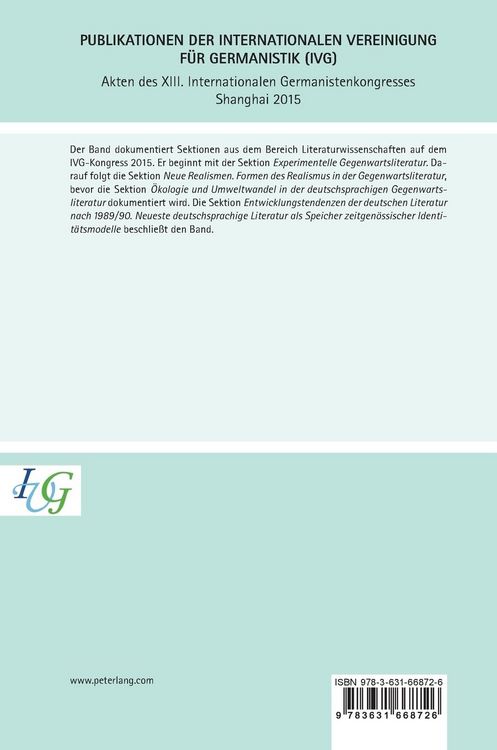 PUBLIKATIONEN DER INTERNATIONALEN VEREINIGUNG FÜR GERMANISTIK (IVG)

Akten des XIII. Internationalen Germanistenkongresses Shanghai 2015

Der Band dokumentiert Sektionen aus dem Bereich Literaturwissenschaften auf dem IVG-Kongress 2015. Er beginnt mit der Sektion Experimentelle Gegenwartsliteratur. Darauf folgt die Sektion Neue Realismen. Formen des Realismus in der Gegenwartsliteratur, bevor die Sektion Ökologie und Umweltwandel in der deutschsprachigen Gegenwartsliteratur dokumentiert wird. Die Sektion Entwicklungstendenzen der deutschen Literatur nach 1989/90. Neueste deutschsprachige Literatur als Speicher zeitgenössischer Identitätsmodelle beschließt den Band.

IVG

www.peterlang.com

ISBN 978-3-631-66872-6

9 783631 668726